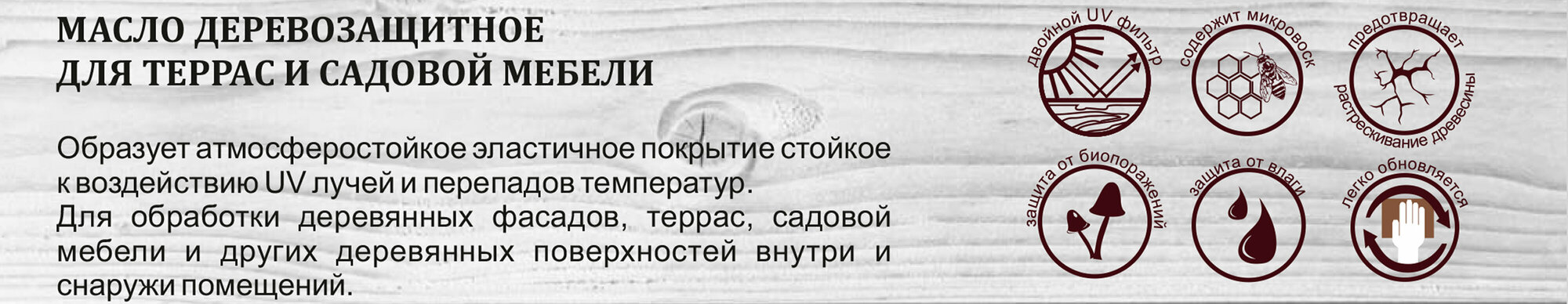 МАСЛО ДЕРЕВОЗАЩИТНОЕ
ДЛЯ ТЕРРАС И САДОВОЙ МЕБЕЛИ

Образует атмосферостойкое эластичное покрытие стойкое к воздействию UV лучей и перепадов температур.
Для обработки деревянных фасадов, террас, садовой мебели и других деревянных поверхностей внутри и снаружи помещений.

двойной UV фильтр
содержит микровоск
предотвращает растрескивание древесины
защита от биопоражений
защита от влаги
легко обновляется